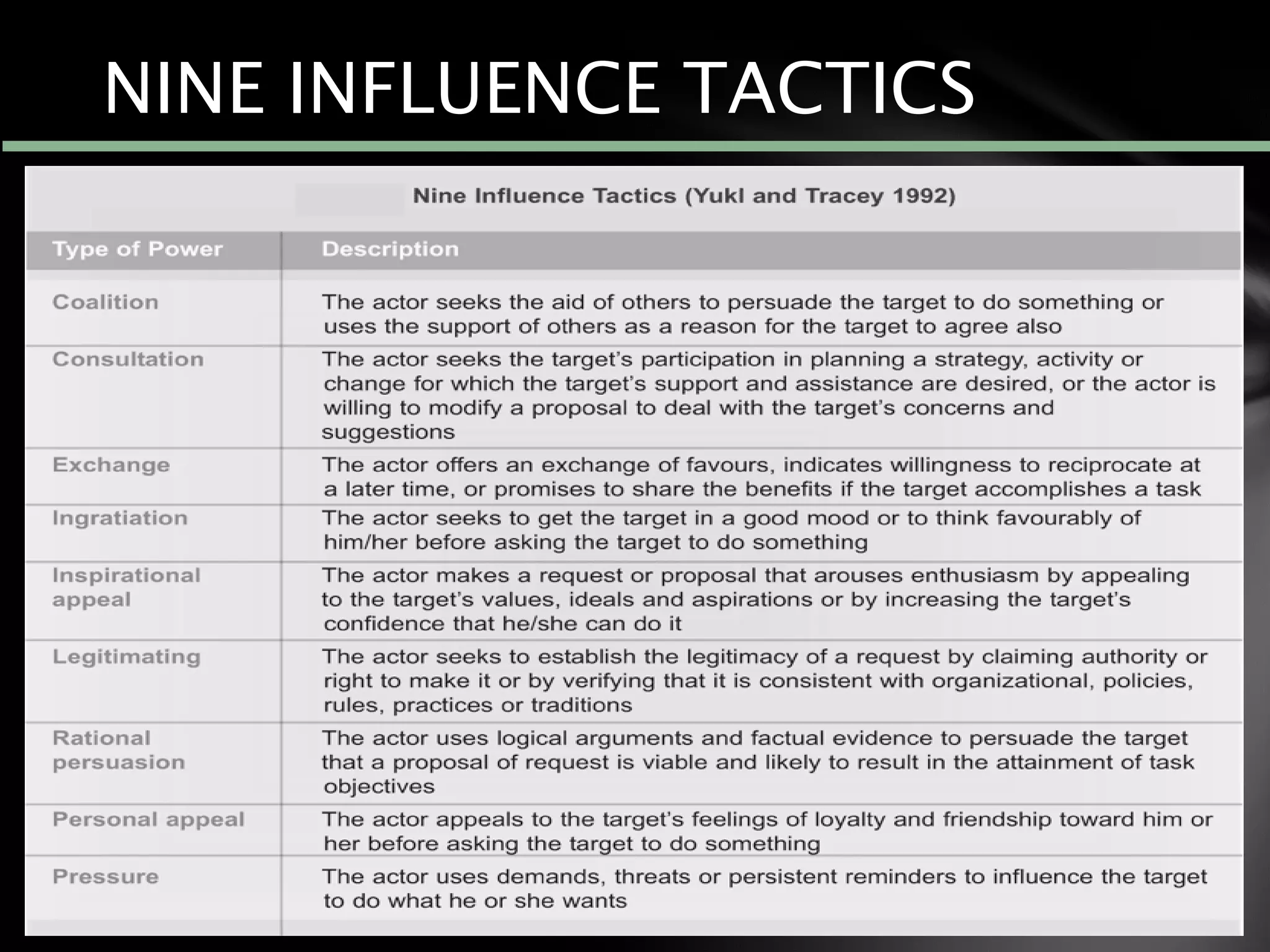 NINE INFLUENCE TACTICS

Nine Influence Tactics (Yukl and Tracey 1992)

| Type of Power | Description |
|---|---|
| Coalition | The actor seeks the aid of others to persuade the target to do something or uses the support of others as a reason for the target to agree also |
| Consultation | The actor seeks the target's participation in planning a strategy, activity or change for which the target's support and assistance are desired, or the actor is willing to modify a proposal to deal with the target's concerns and suggestions |
| Exchange | The actor offers an exchange of favours, indicates willingness to reciprocate at a later time, or promises to share the benefits if the target accomplishes a task |
| Ingratiation | The actor seeks to get the target in a good mood or to think favourably of him/her before asking the target to do something |
| Inspirational appeal | The actor makes a request or proposal that arouses enthusiasm by appealing to the target's values, ideals and aspirations or by increasing the target's confidence that he/she can do it |
| Legitimating | The actor seeks to establish the legitimacy of a request by claiming authority or right to make it or by verifying that it is consistent with organizational, policies, rules, practices or traditions |
| Rational persuasion | The actor uses logical arguments and factual evidence to persuade the target that a proposal of request is viable and likely to result in the attainment of task objectives |
| Personal appeal | The actor appeals to the target's feelings of loyalty and friendship toward him or her before asking the target to do something |
| Pressure | The actor uses demands, threats or persistent reminders to influence the target to do what he or she wants |